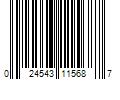 0 24543 11568 7